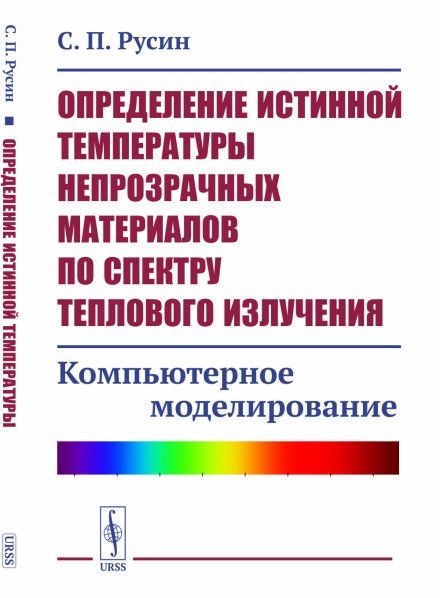 С. П. Русин ■ ОПРЕДЕЛЕНИЕ ИСТИННОЙ ТЕМПЕРАТУРЫ

URSS

С. П. Русин

ОПРЕДЕЛЕНИЕ ИСТИННОЙ ТЕМПЕРАТУРЫ НЕПРОЗРАЧНЫХ МАТЕРИАЛОВ ПО СПЕКТРУ ТЕПЛОВОГО ИЗЛУЧЕНИЯ

Компьютерное моделирование

URSS